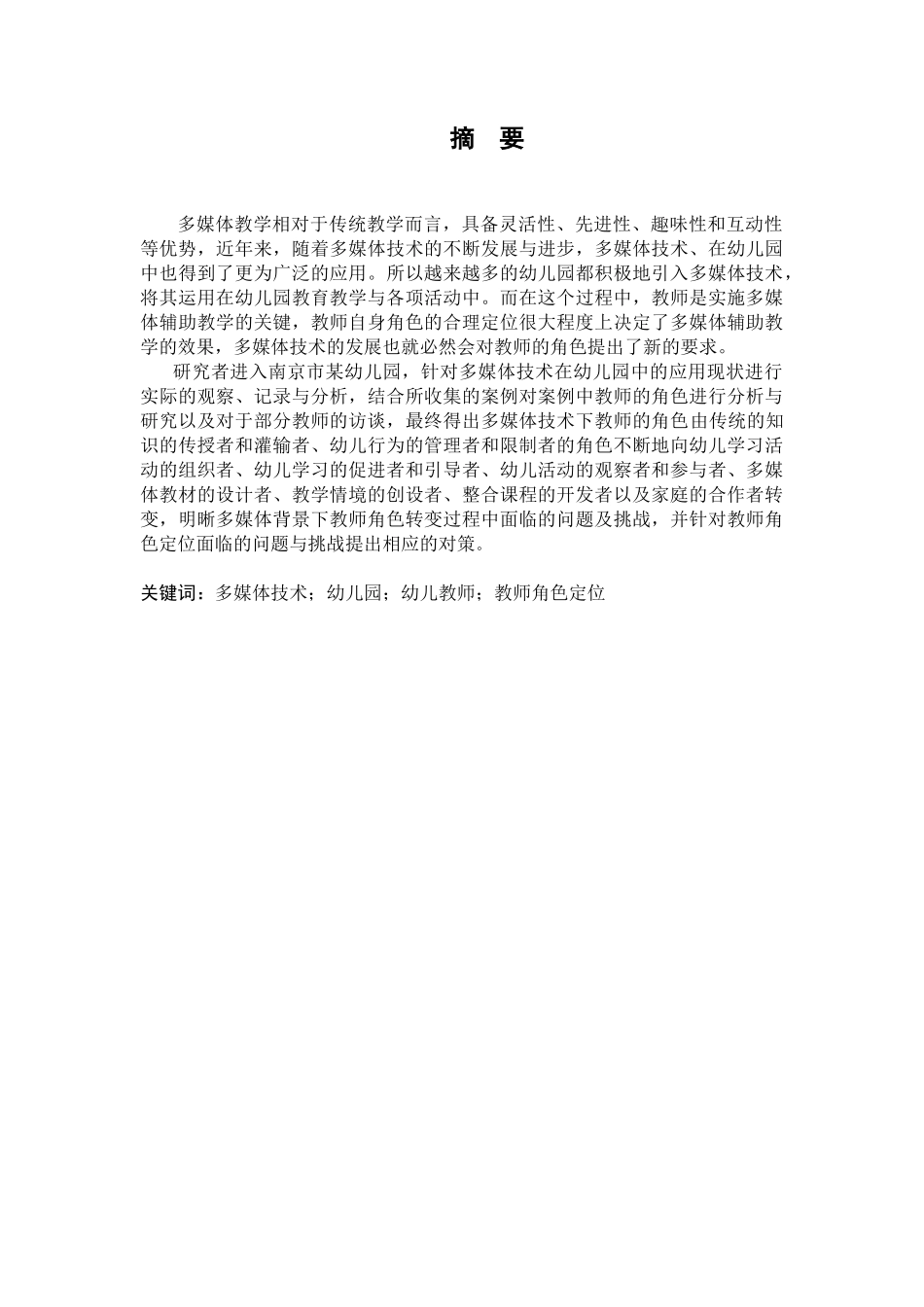 摘　要

多媒体教学相对于传统教学而言，具备灵活性、先进性、趣味性和互动性等优势，近年来，随着多媒体技术的不断发展与进步，多媒体技术、在幼儿园中也得到了更为广泛的应用。所以越来越多的幼儿园都积极地引入多媒体技术，将其运用在幼儿园教育教学与各项活动中。而在这个过程中，教师是实施多媒体辅助教学的关键，教师自身角色的合理定位很大程度上决定了多媒体辅助教学的效果，多媒体技术的发展也就必然会对教师的角色提出了新的要求。

研究者进入南京市某幼儿园，针对多媒体技术在幼儿园中的应用现状进行实际的观察、记录与分析，结合所收集的案例对案例中教师的角色进行分析与研究以及对于部分教师的访谈，最终得出多媒体技术下教师的角色由传统的知识的传授者和灌输者、幼儿行为的管理者和限制者的角色不断地向幼儿学习活动的组织者、幼儿学习的促进者和引导者、幼儿活动的观察者和参与者、多媒体教材的设计者、教学情境的创设者、整合课程的开发者以及家庭的合作者转变，明晰多媒体背景下教师角色转变过程中面临的问题及挑战，并针对教师角色定位面临的问题与挑战提出相应的对策。

关键词：多媒体技术；幼儿园；幼儿教师；教师角色定位